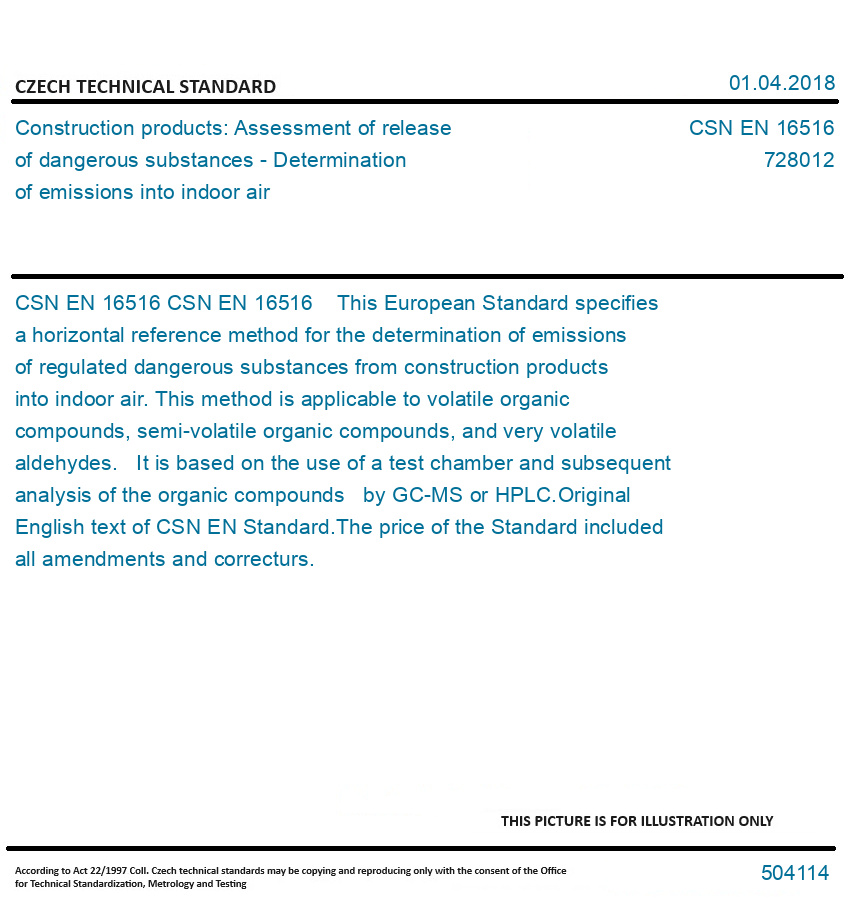 CZECH TECHNICAL STANDARD

01.04.2018

Construction products: Assessment of release of dangerous substances - Determination of emissions into indoor air

CSN EN 16516
728012

CSN EN 16516 CSN EN 16516 This European Standard specifies a horizontal reference method for the determination of emissions of regulated dangerous substances from construction products into indoor air. This method is applicable to volatile organic compounds, semi-volatile organic compounds, and very volatile aldehydes. It is based on the use of a test chamber and subsequent analysis of the organic compounds by GC-MS or HPLC.Original English text of CSN EN Standard.The price of the Standard included all amendments and correcturs.

THIS PICTURE IS FOR ILLUSTRATION ONLY

According to Act 22/1997 Coll. Czech technical standards may be copying and reproducing only with the consent of the Office for Technical Standardization, Metrology and Testing

504114